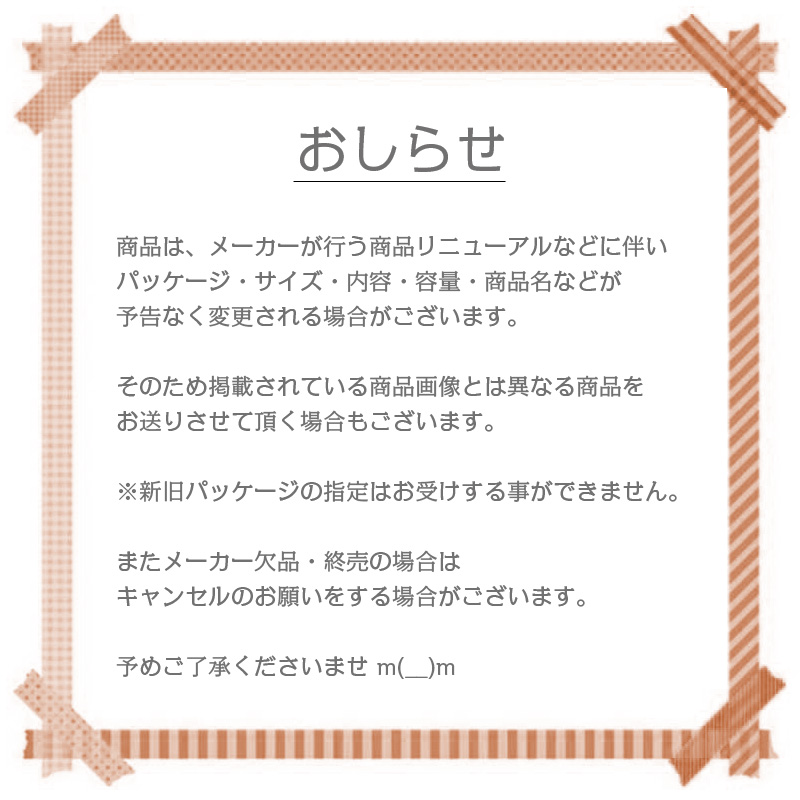 おしらせ

商品は、メーカーが行う商品リニューアルなどに伴い
パッケージ・サイズ・内容・容量・商品名などが
予告なく変更される場合がございます。

そのため掲載されている商品画像とは異なる商品を
お送りさせて頂く場合もございます。

※新旧パッケージの指定はお受けする事ができません。

またメーカー欠品・終売の場合は
キャンセルのお願いをする場合がございます。

予めご了承くださいませ m(__)m